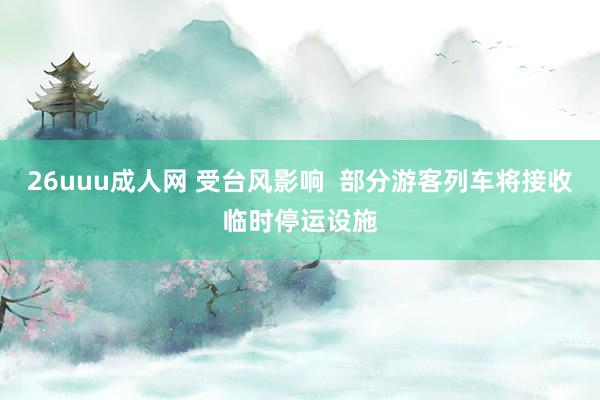 26uuu成人网 受台风影响 部分游客列车将接收临时停运设施